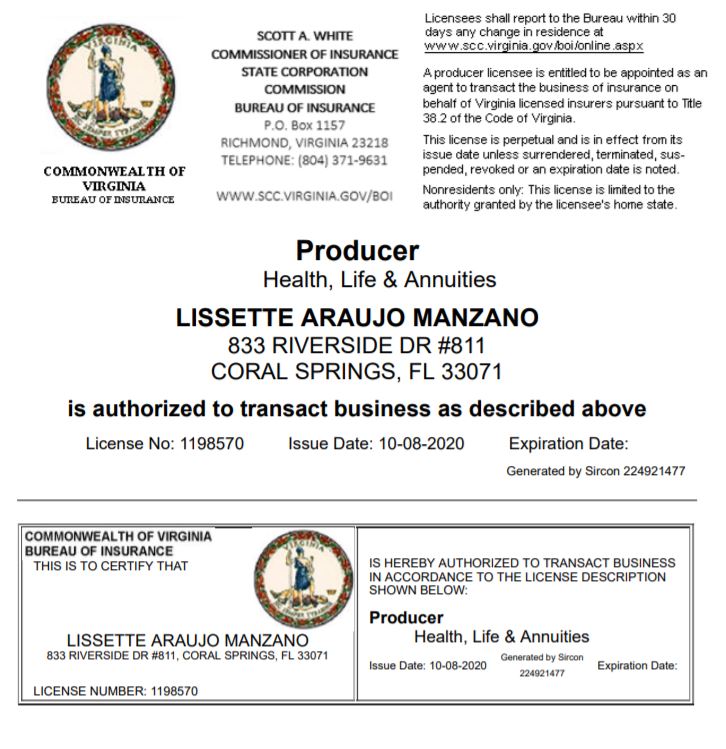 VIRGINIA
SIC SEMPER TYRANNIS

COMMONWEALTH OF VIRGINIA
BUREAU OF INSURANCE

SCOTT A. WHITE
COMMISSIONER OF INSURANCE
STATE CORPORATION COMMISSION
BUREAU OF INSURANCE
P.O. Box 1157
RICHMOND, VIRGINIA 23218
TELEPHONE: (804) 371-9631

WWW.SCC.VIRGINIA.GOV/BOI

Licensees shall report to the Bureau within 30 days any change in residence at www.scc.virginia.gov/boi/online.aspx

A producer licensee is entitled to be appointed as an agent to transact the business of insurance on behalf of Virginia licensed insurers pursuant to Title 38.2 of the Code of Virginia.

This license is perpetual and is in effect from its issue date unless surrendered, terminated, suspended, revoked or an expiration date is noted.

Nonresidents only: This license is limited to the authority granted by the licensee's home state.

Producer
Health, Life & Annuities

LISSETTE ARAUJO MANZANO
833 RIVERSIDE DR #811
CORAL SPRINGS, FL 33071

is authorized to transact business as described above

License No: 1198570 Issue Date: 10-08-2020 Expiration Date:

Generated by Sircon 224921477

COMMONWEALTH OF VIRGINIA
BUREAU OF INSURANCE
THIS IS TO CERTIFY THAT

LISSETTE ARAUJO MANZANO
833 RIVERSIDE DR #811, CORAL SPRINGS, FL 33071

LICENSE NUMBER: 1198570

IS HEREBY AUTHORIZED TO TRANSACT BUSINESS IN ACCORDANCE TO THE LICENSE DESCRIPTION SHOWN BELOW:

Producer
Health, Life & Annuities

Issue Date: 10-08-2020 Generated by Sircon 224921477 Expiration Date: